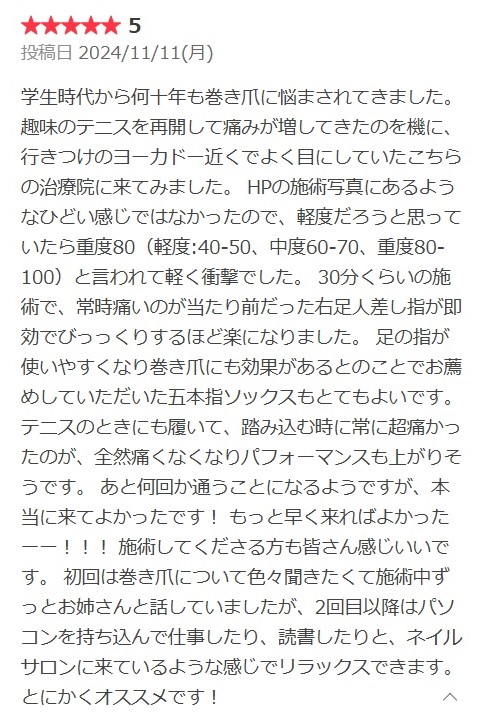 ★★★★★ 5
投稿日 2024/11/11(月)

学生時代から何十年も巻き爪に悩まされてきました。趣味のテニスを再開して痛みが増してきたのを機に、行きつけのヨーカドー近くでよく目にしていたこちらの治療院に来てみました。 HPの施術写真にあるようなひどい感じではなかったので、軽度だろうと思っていたら重度80（軽度:40-50、中度60-70、重度80-100）と言われて軽く衝撃でした。 30分くらいの施術で、常時痛いのが当たり前だった右足人差し指が即効でびっっくりするほど楽になりました。 足の指が使いやすくなり巻き爪にも効果があるとのことでお薦めしていただいた五本指ソックスもとてもよいです。テニスのときにも履いて、踏み込む時に常に超痛かったのが、全然痛くなくなりパフォーマンスも上がりそうです。 あと何回か通うことになるようですが、本当に来てよかったです！ もっと早く来ればよかったーー！！！ 施術してくださる方も皆さん感じいいです。 初回は巻き爪について色々聞きたくて施術中ずっとお姉さんと話していましたが、2回目以降はパソコンを持ち込んで仕事したり、読書したりと、ネイルサロンに来ているような感じでリラックスできます。とにかくオススメです！